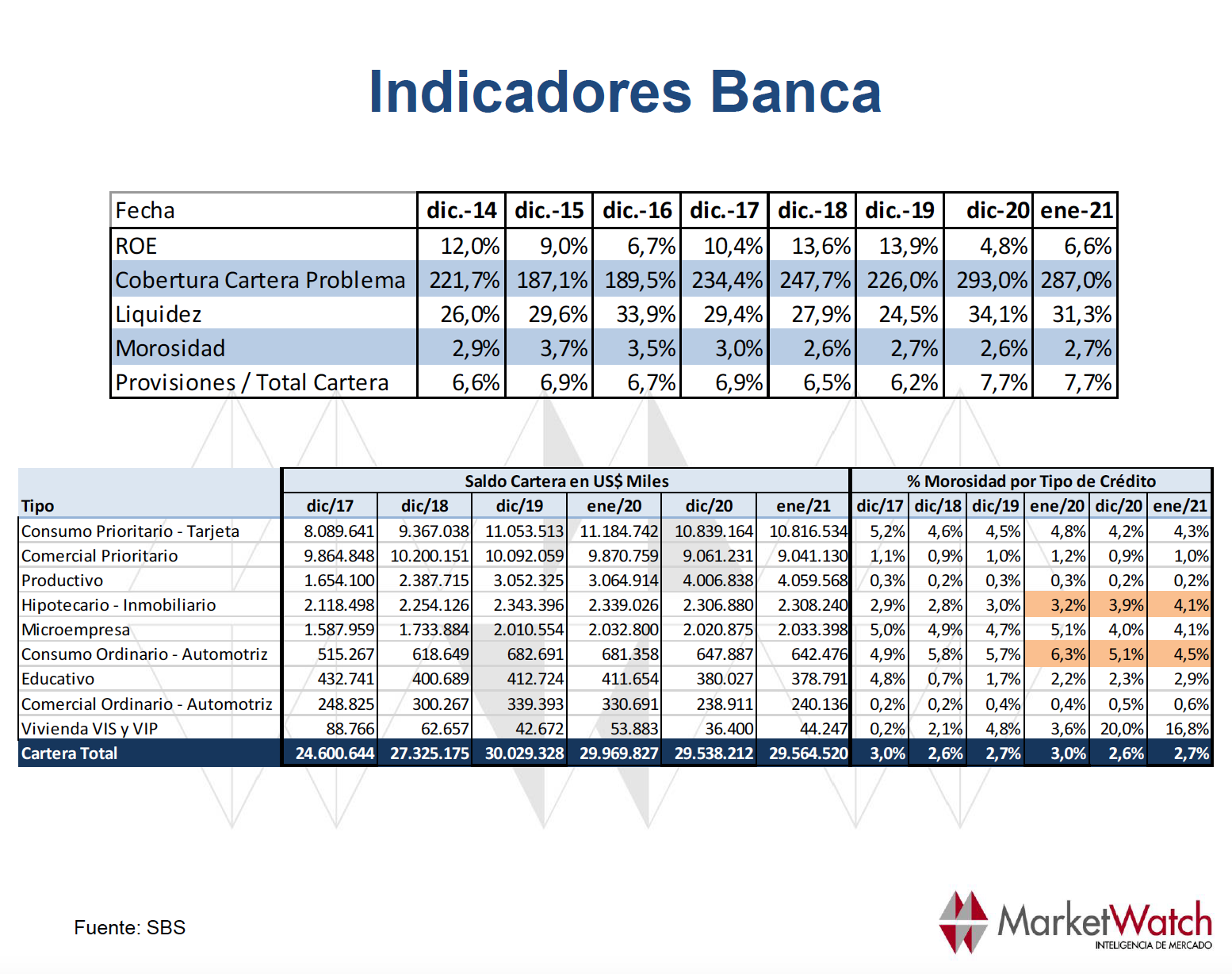 Indicadores Banca

| Fecha | dic.-14 | dic.-15 | dic.-16 | dic.-17 | dic.-18 | dic.-19 | dic-20 | ene-21 |
|---|---|---|---|---|---|---|---|---|
| ROE | 12,0% | 9,0% | 6,7% | 10,4% | 13,6% | 13,9% | 4,8% | 6,6% |
| Cobertura Cartera Problema | 221,7% | 187,1% | 189,5% | 234,4% | 247,7% | 226,0% | 293,0% | 287,0% |
| Liquidez | 26,0% | 29,6% | 33,9% | 29,4% | 27,9% | 24,5% | 34,1% | 31,3% |
| Morosidad | 2,9% | 3,7% | 3,5% | 3,0% | 2,6% | 2,7% | 2,6% | 2,7% |
| Provisiones / Total Cartera | 6,6% | 6,9% | 6,7% | 6,9% | 6,5% | 6,2% | 7,7% | 7,7% |

| | Saldo Cartera en US$ Miles | | | | | | % Morosidad por Tipo de Crédito | | | | | |
|---|---|---|---|---|---|---|---|---|---|---|---|---|
| Tipo | dic/17 | dic/18 | dic/19 | ene/20 | dic/20 | ene/21 | dic/17 | dic/18 | dic/19 | ene/20 | dic/20 | ene/21 |
| Consumo Prioritario - Tarjeta | 8.089.641 | 9.367.038 | 11.053.513 | 11.184.742 | 10.839.164 | 10.816.534 | 5,2% | 4,6% | 4,5% | 4,8% | 4,2% | 4,3% |
| Comercial Prioritario | 9.864.848 | 10.200.151 | 10.092.059 | 9.870.759 | 9.061.231 | 9.041.130 | 1,1% | 0,9% | 1,0% | 1,2% | 0,9% | 1,0% |
| Productivo | 1.654.100 | 2.387.715 | 3.052.325 | 3.064.914 | 4.006.838 | 4.059.568 | 0,3% | 0,2% | 0,3% | 0,3% | 0,2% | 0,2% |
| Hipotecario - Inmobiliario | 2.118.498 | 2.254.126 | 2.343.396 | 2.339.026 | 2.306.880 | 2.308.240 | 2,9% | 2,8% | 3,0% | 3,2% | 3,9% | 4,1% |
| Microempresa | 1.587.959 | 1.733.884 | 2.010.554 | 2.032.800 | 2.020.875 | 2.033.398 | 5,0% | 4,9% | 4,7% | 5,1% | 4,0% | 4,1% |
| Consumo Ordinario - Automotriz | 515.267 | 618.649 | 682.691 | 681.358 | 647.887 | 642.476 | 4,9% | 5,8% | 5,7% | 6,3% | 5,1% | 4,5% |
| Educativo | 432.741 | 400.689 | 412.724 | 411.654 | 380.027 | 378.791 | 4,8% | 0,7% | 1,7% | 2,2% | 2,3% | 2,9% |
| Comercial Ordinario - Automotriz | 248.825 | 300.267 | 339.393 | 330.691 | 238.911 | 240.136 | 0,2% | 0,2% | 0,4% | 0,4% | 0,5% | 0,6% |
| Vivienda VIS y VIP | 88.766 | 62.657 | 42.672 | 53.883 | 36.400 | 44.247 | 0,2% | 2,1% | 4,8% | 3,6% | 20,0% | 16,8% |
| Cartera Total | 24.600.644 | 27.325.175 | 30.029.328 | 29.969.827 | 29.538.212 | 29.564.520 | 3,0% | 2,6% | 2,7% | 3,0% | 2,6% | 2,7% |

Fuente: SBS

MarketWatch
INTELIGENCIA DE MERCADO